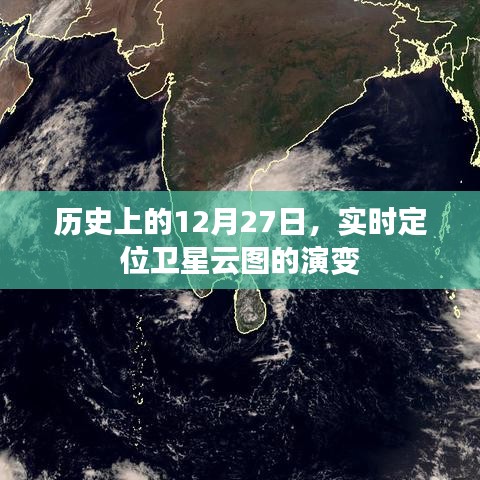 历史上的12月27日，实时定位卫星云图的演变